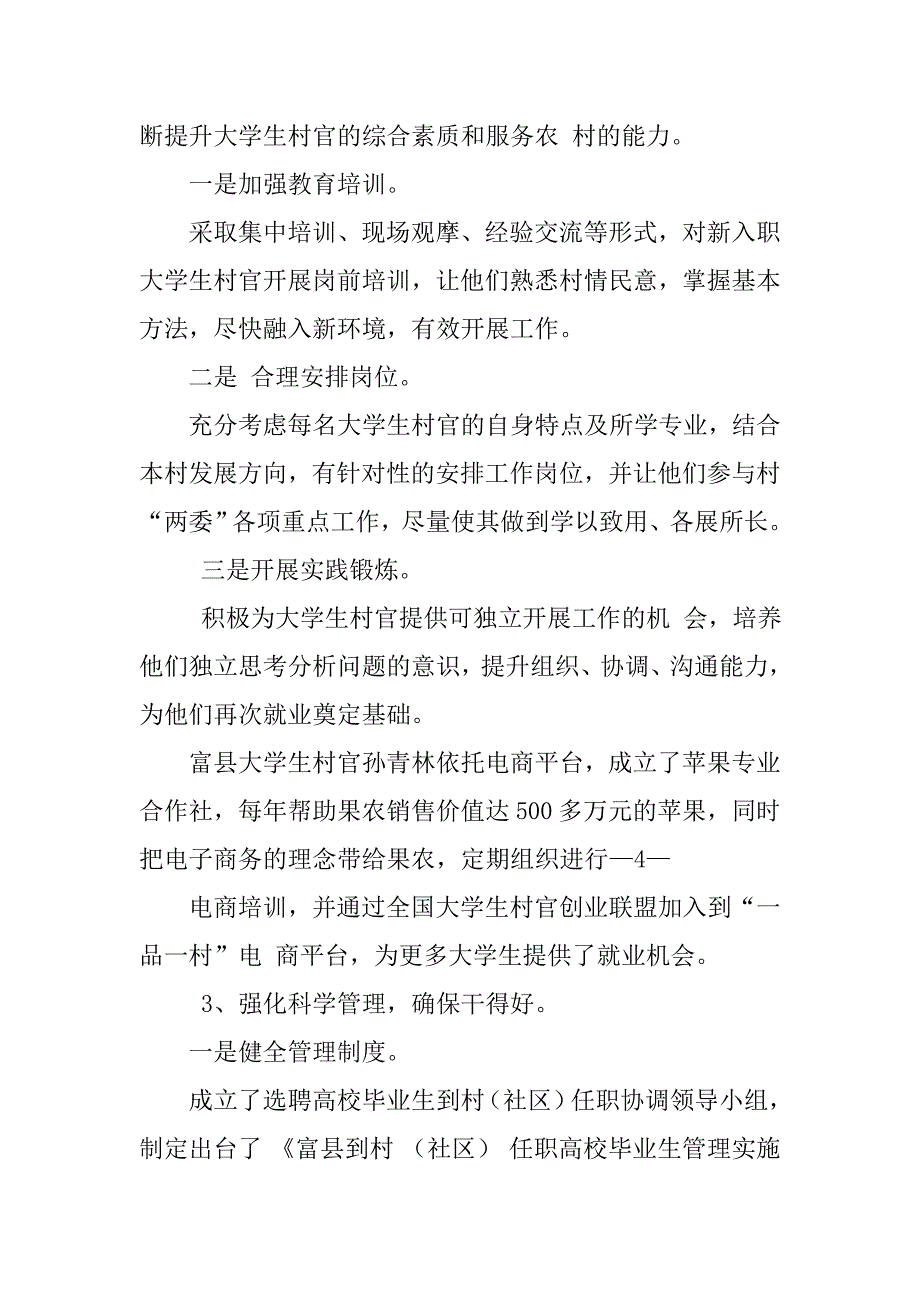 断提升大学生村官的综合素质和服务农 村的能力。

一是加强教育培训。

采取集中培训、现场观摩、经验交流等形式，对新入职大学生村官开展岗前培训，让他们熟悉村情民意，掌握基本方法，尽快融入新环境，有效开展工作。

二是 合理安排岗位。

充分考虑每名大学生村官的自身特点及所学专业，结合本村发展方向，有针对性的安排工作岗位，并让他们参与村“两委”各项重点工作，尽量使其做到学以致用、各展所长。

三是开展实践锻炼。

积极为大学生村官提供可独立开展工作的机 会，培养他们独立思考分析问题的意识，提升组织、协调、沟通能力，为他们再次就业奠定基础。

富县大学生村官孙青林依托电商平台，成立了苹果专业合作社，每年帮助果农销售价值达500多万元的苹果，同时把电子商务的理念带给果农，定期组织进行—4—

电商培训，并通过全国大学生村官创业联盟加入到“一品一村”电 商平台，为更多大学生提供了就业机会。

3、强化科学管理，确保干得好。

一是健全管理制度。

成立了选聘高校毕业生到村（社区）任职协调领导小组，制定出台了 《富县到村 （社区） 任职高校毕业生管理实施